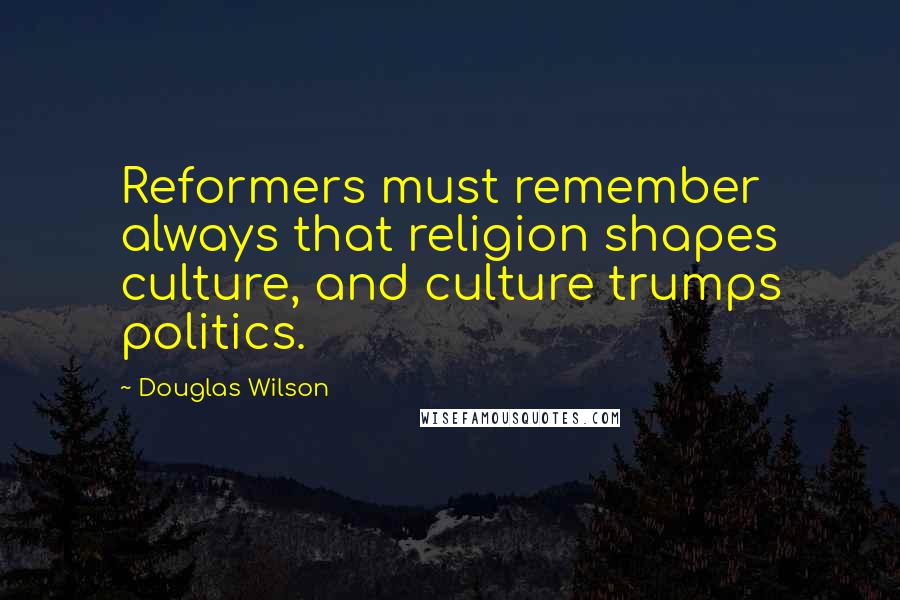 Reformers must remember always that religion shapes culture, and culture trumps politics.

~ Douglas Wilson

WISEFAMOUSQUOTES.COM